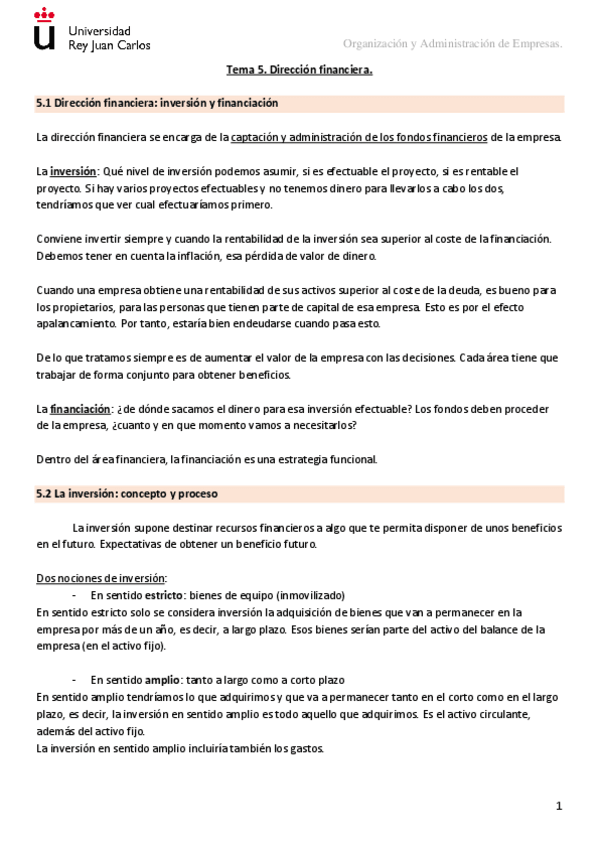 Universidad Rey Juan Carlos

Organización y Administración de Empresas.

Tema 5. Dirección financiera.

5.1 Dirección financiera: inversión y financiación

La dirección financiera se encarga de la captación y administración de los fondos financieros de la empresa.

La inversión: Qué nivel de inversión podemos asumir, si es efectuable el proyecto, si es rentable el proyecto. Si hay varios proyectos efectuables y no tenemos dinero para llevarlos a cabo los dos, tendríamos que ver cual efectuaríamos primero.

Conviene invertir siempre y cuando la rentabilidad de la inversión sea superior al coste de la financiación. Debemos tener en cuenta la inflación, esa pérdida de valor de dinero.

Cuando una empresa obtiene una rentabilidad de sus activos superior al coste de la deuda, es bueno para los propietarios, para las personas que tienen parte de capital de esa empresa. Esto es por el efecto apalancamiento. Por tanto, estaría bien endeudarse cuando pasa esto.

De lo que tratamos siempre es de aumentar el valor de la empresa con las decisiones. Cada área tiene que trabajar de forma conjunto para obtener beneficios.

La financiación: ¿de dónde sacamos el dinero para esa inversión efectuable? Los fondos deben proceder de la empresa, ¿cuanto y en que momento vamos a necesitarlos?

Dentro del área financiera, la financiación es una estrategia funcional.

5.2 La inversión: concepto y proceso

La inversión supone destinar recursos financieros a algo que te permita disponer de unos beneficios en el futuro. Expectativas de obtener un beneficio futuro.

Dos nociones de inversión:
- En sentido estricto: bienes de equipo (inmovilizado)
En sentido estricto solo se considera inversión la adquisición de bienes que van a permanecer en la empresa por más de un año, es decir, a largo plazo. Esos bienes serían parte del activo del balance de la empresa (en el activo fijo).

- En sentido amplio: tanto a largo como a corto plazo
En sentido amplio tendríamos lo que adquirimos y que va a permanecer tanto en el corto como en el largo plazo, es decir, la inversión en sentido amplio es todo aquello que adquirimos. Es el activo circulante, además del activo fijo.
La inversión en sentido amplio incluiría también los gastos.

1